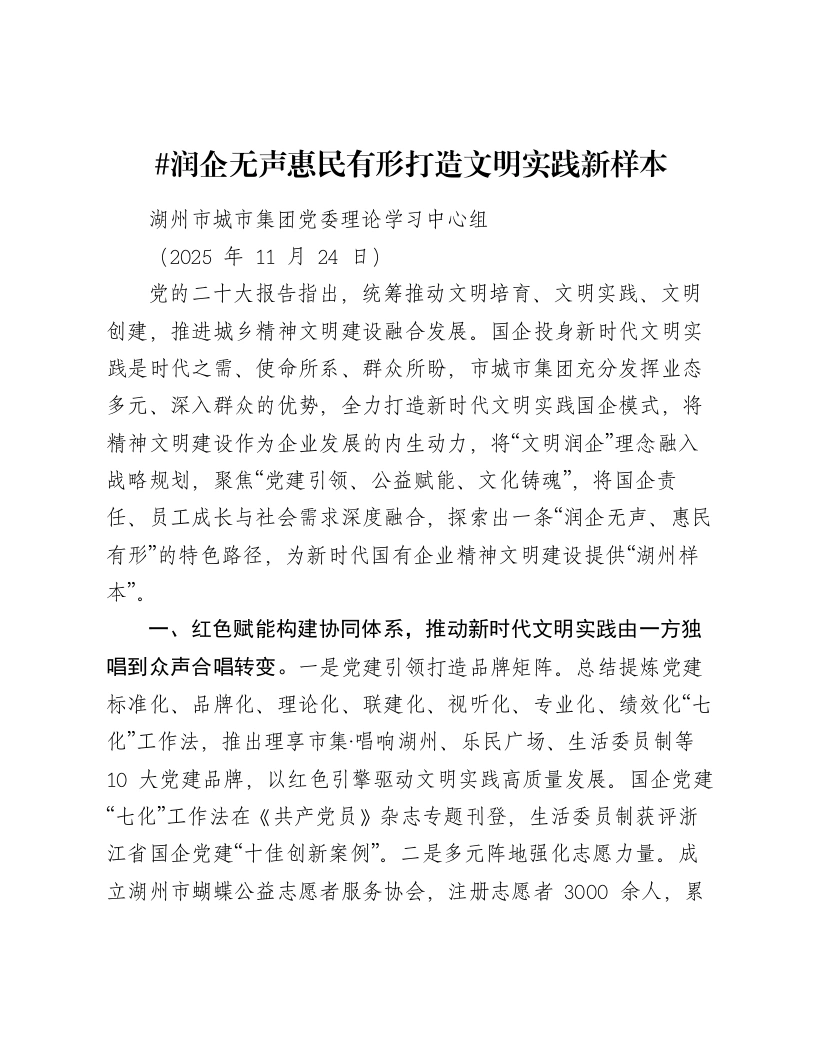 #润企无声惠民有形打造文明实践新样本

湖州市城市集团党委理论学习中心组

（2025 年 11 月 24 日）

党的二十大报告指出，统筹推动文明培育、文明实践、文明创建，推进城乡精神文明建设融合发展。国企投身新时代文明实践是时代之需、使命所系、群众所盼，市城市集团充分发挥业态多元、深入群众的优势，全力打造新时代文明实践国企模式，将精神文明建设作为企业发展的内生动力，将“文明润企”理念融入战略规划，聚焦“党建引领、公益赋能、文化铸魂”，将国企责任、员工成长与社会需求深度融合，探索出一条“润企无声、惠民有形”的特色路径，为新时代国有企业精神文明建设提供“湖州样本”。

一、红色赋能构建协同体系，推动新时代文明实践由一方独唱到众声合唱转变。一是党建引领打造品牌矩阵。总结提炼党建标准化、品牌化、理论化、联建化、视听化、专业化、绩效化“七化”工作法，推出理享市集·唱响湖州、乐民广场、生活委员制等 10 大党建品牌，以红色引擎驱动文明实践高质量发展。国企党建“七化”工作法在《共产党员》杂志专题刊登，生活委员制获评浙江省国企党建“十佳创新案例”。二是多元阵地强化志愿力量。成立湖州市蝴蝶公益志愿者服务协会，注册志愿者 3000 余人，累